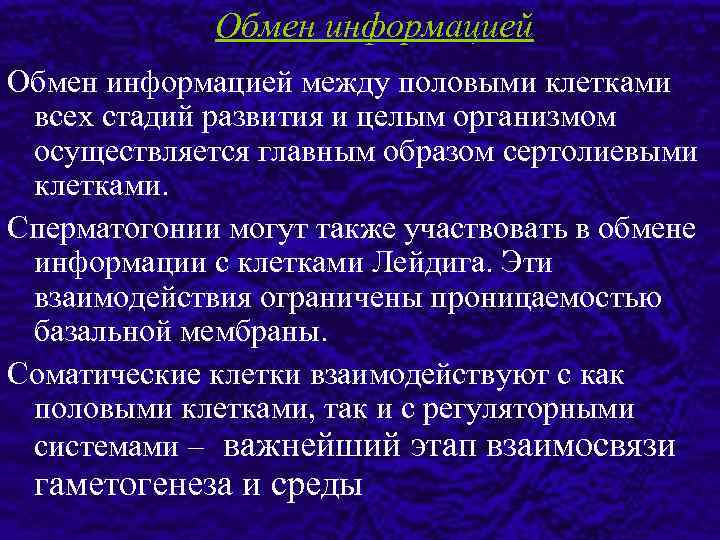 Обмен информацией

Обмен информацией между половыми клетками всех стадий развития и целым организмом осуществляется главным образом сертолиевыми клетками.

Сперматогонии могут также участвовать в обмене информации с клетками Лейдига. Эти взаимодействия ограничены проницаемостью базальной мембраны.

Соматические клетки взаимодействуют с как половыми клетками, так и с регуляторными системами – важнейший этап взаимосвязи гаметогенеза и среды